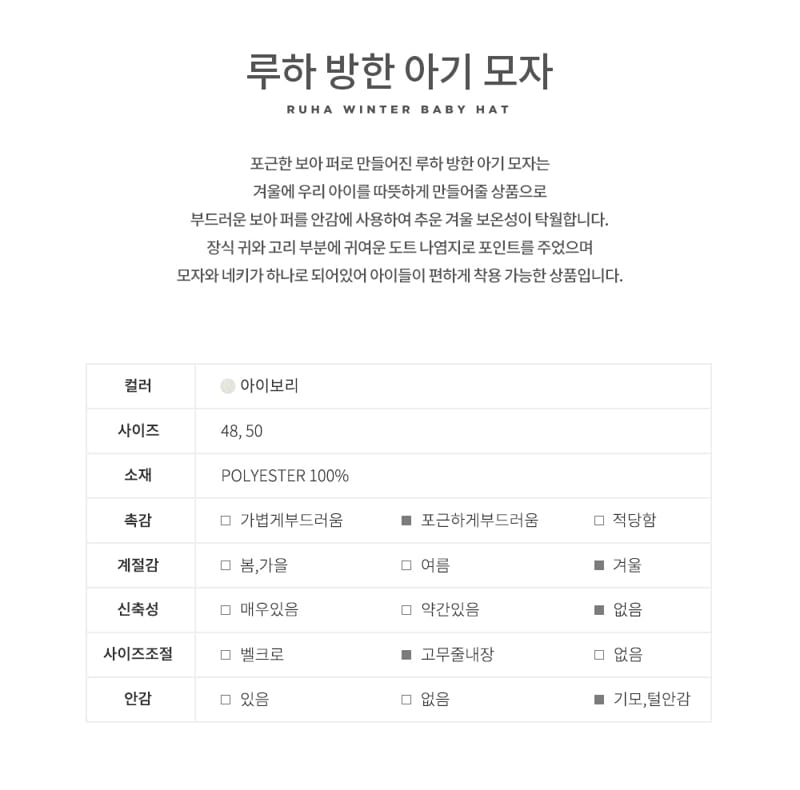 루하 방한 아기 모자

RUHA WINTER BABY HAT

포근한 보아 퍼로 만들어진 루하 방한 아기 모자는
겨울에 우리 아이를 따뜻하게 만들어줄 상품으로
부드러운 보아 퍼를 안감에 사용하여 추운 겨울 보온성이 탁월합니다.
장식 귀와 고리 부분에 귀여운 도트 나염지로 포인트를 주었으며
모자와 네키가 하나로 되어있어 아이들이 편하게 착용 가능한 상품입니다.

| 컬러 | 아이보리 | | |
|---|---|---|---|
| 사이즈 | 48, 50 | | |
| 소재 | POLYESTER 100% | | |
| 촉감 | □ 가볍게부드러움 | ■ 포근하게부드러움 | □ 적당함 |
| 계절감 | □ 봄,가을 | □ 여름 | ■ 겨울 |
| 신축성 | □ 매우있음 | □ 약간있음 | ■ 없음 |
| 사이즈조절 | □ 벨크로 | ■ 고무줄내장 | □ 없음 |
| 안감 | □ 있음 | □ 없음 | ■ 기모,털안감 |